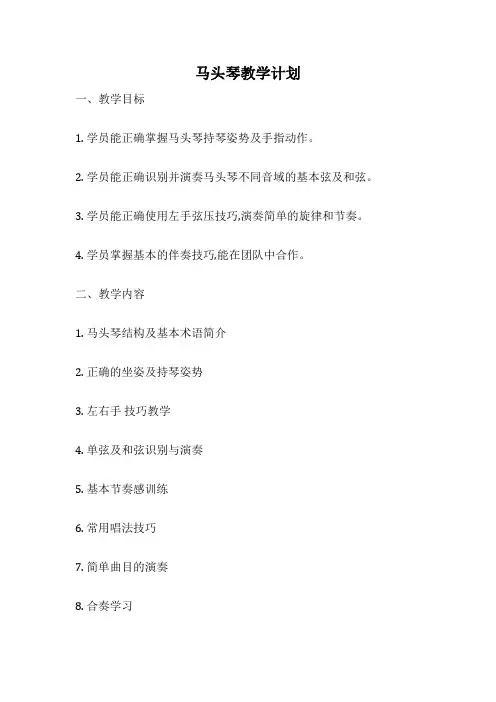 马头琴教学计划

一、教学目标

1. 学员能正确掌握马头琴持琴姿势及手指动作。

2. 学员能正确识别并演奏马头琴不同音域的基本弦及和弦。

3. 学员能正确使用左手弦压技巧,演奏简单的旋律和节奏。

4. 学员掌握基本的伴奏技巧,能在团队中合作。

二、教学内容

1. 马头琴结构及基本术语简介

2. 正确的坐姿及持琴姿势

3. 左右手 技巧教学

4. 单弦及和弦识别与演奏

5. 基本节奏感训练

6. 常用唱法技巧

7. 简单曲目的演奏

8. 合奏学习